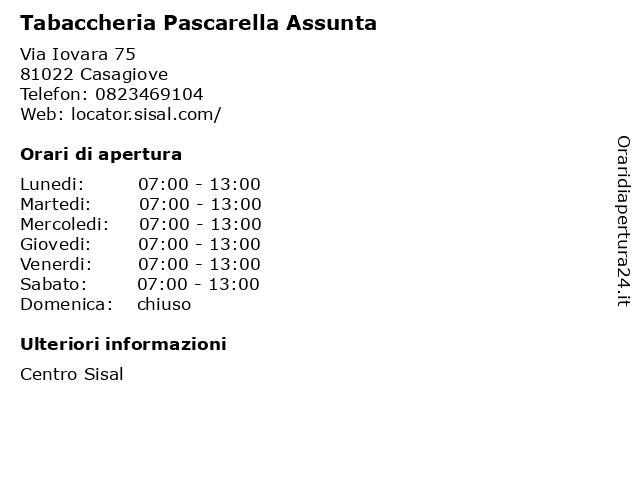 Tabaccheria Pascarella Assunta

Via Iovara 75
81022 Casagiove
Telefon: 0823469104
Web: locator.sisal.com/

Orari di apertura

| | |
|---|---|
| Lunedi: | 07:00 - 13:00 |
| Martedi: | 07:00 - 13:00 |
| Mercoledi: | 07:00 - 13:00 |
| Giovedi: | 07:00 - 13:00 |
| Venerdi: | 07:00 - 13:00 |
| Sabato: | 07:00 - 13:00 |
| Domenica: | chiuso |

Ulteriori informazioni

Centro Sisal

Oraridiapertura24.it